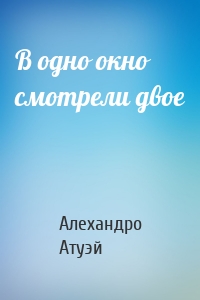 В одно окно смотрели двое

Алехандро Атуэй